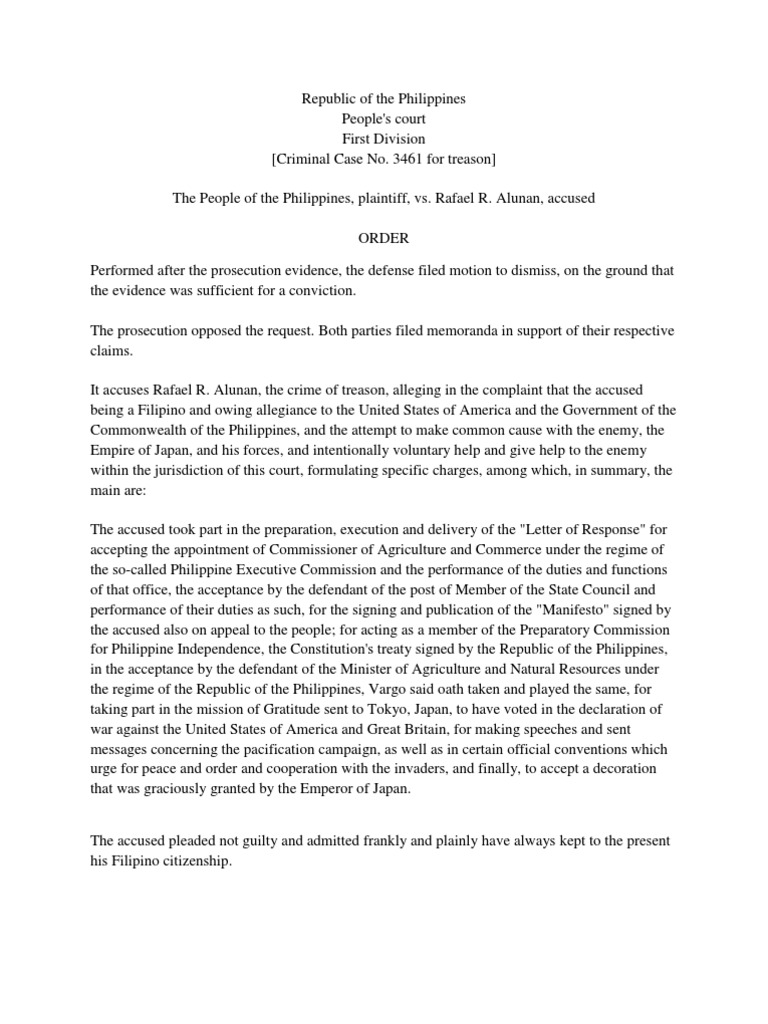 Republic of the Philippines
People's court
First Division
[Criminal Case No. 3461 for treason]

The People of the Philippines, plaintiff, vs. Rafael R. Alunan, accused

ORDER

Performed after the prosecution evidence, the defense filed motion to dismiss, on the ground that the evidence was sufficient for a conviction.

The prosecution opposed the request. Both parties filed memoranda in support of their respective claims.

It accuses Rafael R. Alunan, the crime of treason, alleging in the complaint that the accused being a Filipino and owing allegiance to the United States of America and the Government of the Commonwealth of the Philippines, and the attempt to make common cause with the enemy, the Empire of Japan, and his forces, and intentionally voluntary help and give help to the enemy within the jurisdiction of this court, formulating specific charges, among which, in summary, the main are:

The accused took part in the preparation, execution and delivery of the "Letter of Response" for accepting the appointment of Commissioner of Agriculture and Commerce under the regime of the so-called Philippine Executive Commission and the performance of the duties and functions of that office, the acceptance by the defendant of the post of Member of the State Council and performance of their duties as such, for the signing and publication of the "Manifesto" signed by the accused also on appeal to the people; for acting as a member of the Preparatory Commission for Philippine Independence, the Constitution's treaty signed by the Republic of the Philippines, in the acceptance by the defendant of the Minister of Agriculture and Natural Resources under the regime of the Republic of the Philippines, Vargo said oath taken and played the same, for taking part in the mission of Gratitude sent to Tokyo, Japan, to have voted in the declaration of war against the United States of America and Great Britain, for making speeches and sent messages concerning the pacification campaign, as well as in certain official conventions which urge for peace and order and cooperation with the invaders, and finally, to accept a decoration that was graciously granted by the Emperor of Japan.

The accused pleaded not guilty and admitted frankly and plainly have always kept to the present his Filipino citizenship.